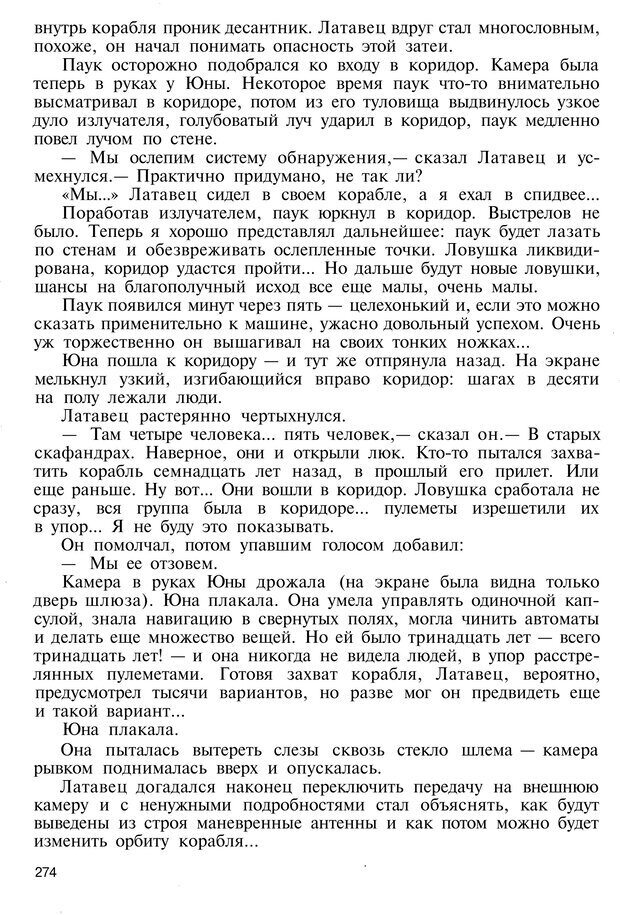 внутрь корабля проник десантник. Латавец вдруг стал многословным, похоже, он начал понимать опасность этой затеи.

Паук осторожно подобрался ко входу в коридор. Камера была теперь в руках у Юны. Некоторое время паук что-то внимательно высматривал в коридоре, потом из его туловища выдвинулось узкое дуло излучателя, голубоватый луч ударил в коридор, паук медленно повел лучом по стене.

— Мы ослепим систему обнаружения,— сказал Латавец и усмехнулся.— Практично придумано, не так ли?

«Мы...» Латавец сидел в своем корабле, а я ехал в спидвее...

Поработав излучателем, паук юркнул в коридор. Выстрелов не было. Теперь я хорошо представлял дальнейшее: паук будет лазать по стенам и обезвреживать ослепленные точки. Ловушка ликвидирована, коридор удастся пройти... Но дальше будут новые ловушки, шансы на благополучный исход все еще малы, очень малы.

Паук появился минут через пять — целехонький и, если это можно сказать применительно к машине, ужасно довольный успехом. Очень уж торжественно он вышагивал на своих тонких ножках...

Юна пошла к коридору — и тут же отпрянула назад. На экране мелькнул узкий, изгибающийся вправо коридор: шагах в десяти на полу лежали люди.

Латавец растерянно чертыхнулся.

— Там четыре человека... пять человек,— сказал он.— В старых скафандрах. Наверное, они и открыли люк. Кто-то пытался захватить корабль семнадцать лет назад, в прошлый его прилет. Или еще раньше. Ну вот... Они вошли в коридор. Ловушка сработала не сразу, вся группа была в коридоре... пулеметы изрешетили их в упор... Я не буду это показывать.

Он помолчал, потом упавшим голосом добавил:

— Мы ее отзовем.

Камера в руках Юны дрожала (на экране была видна только дверь шлюза). Юна плакала. Она умела управлять одиночной капсулой, знала навигацию в свернутых полях, могла чинить автоматы и делать еще множество вещей. Но ей было тринадцать лет — всего тринадцать лет! — и она никогда не видела людей, в упор расстрелянных пулеметами. Готовя захват корабля, Латавец, вероятно, предусмотрел тысячи вариантов, но разве мог он предвидеть еще и такой вариант...

Юна плакала.

Она пыталась вытереть слезы сквозь стекло шлема — камера рывком поднималась вверх и опускалась.

Латавец догадался наконец переключить передачу на внешнюю камеру и с ненужными подробностями стал объяснять, как будут выведены из строя маневренные антенны и как потом можно будет изменить орбиту корабля...

274